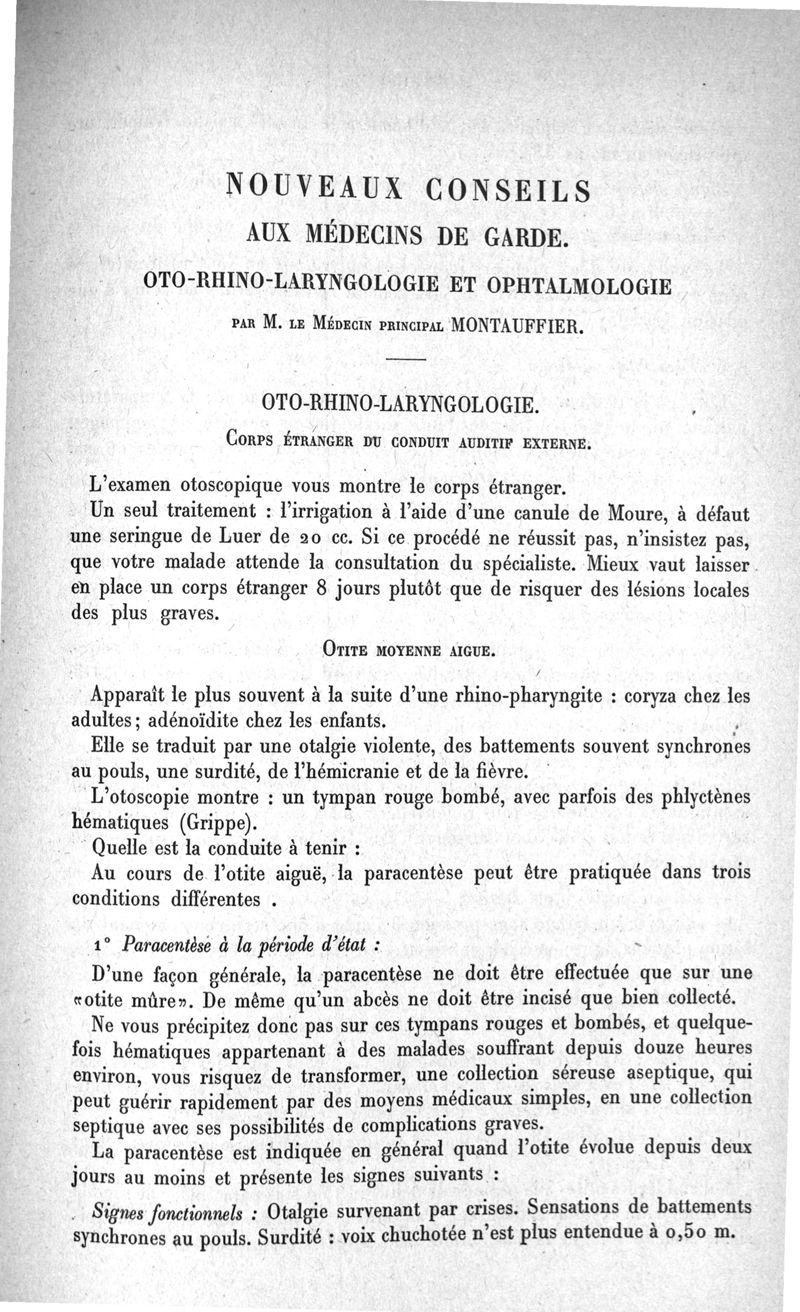 NOUVEAUX CONSEILS
AUX MÉDECINS DE GARDE.
OTO-RHINO-LARYNGOLOGIE ET OPHTALMOLOGIE
PAR M. LE MÉDECIN PRINCIPAL MONTAUFFIER.

OTO-RHINO-LARYNGOLOGIE.
CORPS ÉTRANGER DU CONDUIT AUDITIF EXTERNE.

L'examen otoscopique vous montre le corps étranger.

Un seul traitement : l'irrigation à l'aide d'une canule de Moure, à défaut une seringue de Luer de 20 cc. Si ce procédé ne réussit pas, n'insistez pas, que votre malade attende la consultation du spécialiste. Mieux vaut laisser en place un corps étranger 8 jours plutôt que de risquer des lésions locales des plus graves.

OTITE MOYENNE AIGUE.

Apparaît le plus souvent à la suite d'une rhino-pharyngite : coryza chez les adultes; adénoïdite chez les enfants.

Elle se traduit par une otalgie violente, des battements souvent synchrones au pouls, une surdité, de l'hémicranie et de la fièvre.

L'otoscopie montre : un tympan rouge bombé, avec parfois des phlyctènes hématiques (Grippe).

Quelle est la conduite à tenir :

Au cours de l'otite aiguë, la paracentèse peut être pratiquée dans trois conditions différentes .

1° Paracentèse à la période d'état :

D'une façon générale, la paracentèse ne doit être effectuée que sur une «otite mûre». De même qu'un abcès ne doit être incisé que bien collecté.

Ne vous précipitez donc pas sur ces tympans rouges et bombés, et quelquefois hématiques appartenant à des malades souffrant depuis douze heures environ, vous risquez de transformer, une collection séreuse aseptique, qui peut guérir rapidement par des moyens médicaux simples, en une collection septique avec ses possibilités de complications graves.

La paracentèse est indiquée en général quand l'otite évolue depuis deux jours au moins et présente les signes suivants :

Signes fonctionnels : Otalgie survenant par crises. Sensations de battements synchrones au pouls. Surdité : voix chuchotée n'est plus entendue à 0,50 m.